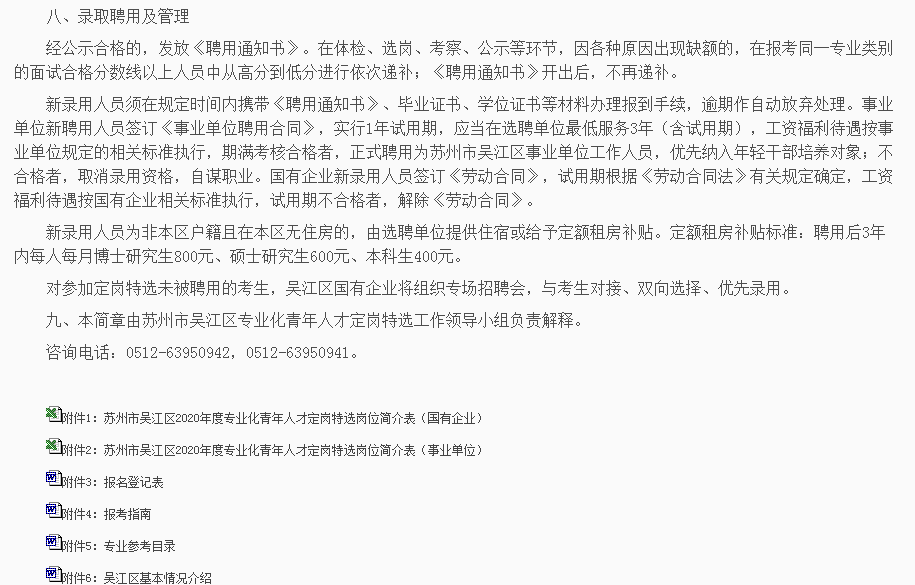 八、录取聘用及管理

经公示合格的，发放《聘用通知书》。在体检、选岗、考察、公示等环节，因各种原因出现缺额的，在报考同一专业类别的面试合格分数线以上人员中从高分到低分进行依次递补；《聘用通知书》开出后，不再递补。

新录用人员须在规定时间内携带《聘用通知书》、毕业证书、学位证书等材料办理报到手续，逾期作自动放弃处理。事业单位新聘用人员签订《事业单位聘用合同》，实行1年试用期，应当在选聘单位最低服务3年（含试用期），工资福利待遇按事业单位规定的相关标准执行，期满考核合格者，正式聘用为苏州市吴江区事业单位工作人员，优先纳入年轻干部培养对象；不合格者，取消录用资格，自谋职业。国有企业新录用人员签订《劳动合同》，试用期根据《劳动合同法》有关规定确定，工资福利待遇按国有企业相关标准执行，试用期不合格者，解除《劳动合同》。

新录用人员为非本区户籍且在本区无住房的，由选聘单位提供住宿或给予定额租房补贴。定额租房补贴标准：聘用后3年内每人每月博士研究生800元、硕士研究生600元、本科生400元。

对参加定岗特选未被聘用的考生，吴江区国有企业将组织专场招聘会，与考生对接、双向选择、优先录用。

九、本简章由苏州市吴江区专业化青年人才定岗特选工作领导小组负责解释。

咨询电话：0512-63950942，0512-63950941。

附件1：苏州市吴江区2020年度专业化青年人才定岗特选岗位简介表（国有企业）

附件2：苏州市吴江区2020年度专业化青年人才定岗特选岗位简介表（事业单位）

附件3：报名登记表

附件4：报考指南

附件5：专业参考目录

附件6：吴江区基本情况介绍